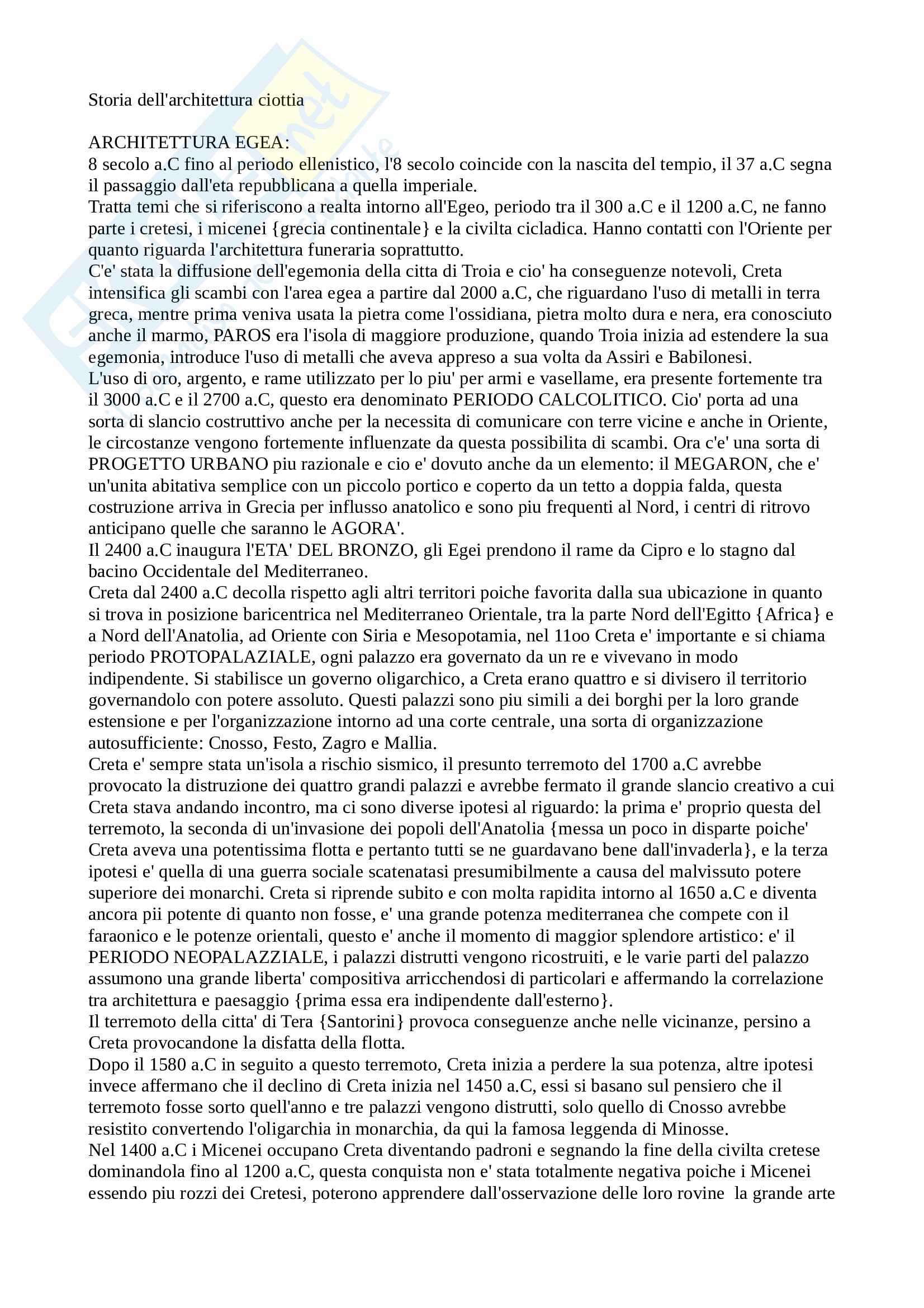 Storia dell'architettura ciottia

ARCHITETTURA EGEA:
8 secolo a.C fino al periodo ellenistico, l'8 secolo coincide con la nascita del tempio, il 37 a.C segna il passaggio dall'eta repubblicana a quella imperiale.
Tratta temi che si riferiscono a realta intorno all'Egeo, periodo tra il 300 a.C e il 1200 a.C, ne fanno parte i cretesi, i micenei {grecia continentale} e la civilta cicladica. Hanno contatti con l'Oriente per quanto riguarda l'architettura funeraria soprattutto.
C'e' stata la diffusione dell'egemonia della citta di Troia e cio' ha conseguenze notevoli, Creta intensifica gli scambi con l'area egea a partire dal 2000 a.C, che riguardano l'uso di metalli in terra greca, mentre prima veniva usata la pietra come l'ossidiana, pietra molto dura e nera, era conosciuto anche il marmo, PAROS era l'isola di maggiore produzione, quando Troia inizia ad estendere la sua egemonia, introduce l'uso di metalli che aveva appreso a sua volta da Assiri e Babilonesi.
L'uso di oro, argento, e rame utilizzato per lo piu' per armi e vasellame, era presente fortemente tra il 3000 a.C e il 2700 a.C, questo era denominato PERIODO CALCOLITICO. Cio' porta ad una sorta di slancio costruttivo anche per la necessita di comunicare con terre vicine e anche in Oriente, le circostanze vengono fortemente influenzate da questa possibilita di scambi. Ora c'e' una sorta di PROGETTO URBANO piu razionale e cio e' dovuto anche da un elemento: il MEGARON, che e' un'unita abitativa semplice con un piccolo portico e coperto da un tetto a doppia falda, questa costruzione arriva in Grecia per influsso anatolico e sono piu frequenti al Nord, i centri di ritrovo anticipano quelle che saranno le AGORA'.
Il 2400 a.C inaugura l'ETA' DEL BRONZO, gli Egei prendono il rame da Cipro e lo stagno dal bacino Occidentale del Mediterraneo.
Creta dal 2400 a.C decolla rispetto agli altri territori poiche favorita dalla sua ubicazione in quanto si trova in posizione baricentrica nel Mediterraneo Orientale, tra la parte Nord dell'Egitto {Africa} e a Nord dell'Anatolia, ad Oriente con Siria e Mesopotamia, nel 11oo Creta e' importante e si chiama periodo PROTOPALAZIALE, ogni palazzo era governato da un re e vivevano in modo indipendente. Si stabilisce un governo oligarchico, a Creta erano quattro e si divisero il territorio governandolo con potere assoluto. Questi palazzi sono piu simili a dei borghi per la loro grande estensione e per l'organizzazione intorno ad una corte centrale, una sorta di organizzazione autosufficiente: Cnosso, Festo, Zagro e Mallia.
Creta e' sempre stata un'isola a rischio sismico, il presunto terremoto del 1700 a.C avrebbe provocato la distruzione dei quattro grandi palazzi e avrebbe fermato il grande slancio creativo a cui Creta stava andando incontro, ma ci sono diverse ipotesi al riguardo: la prima e' proprio questa del terremoto, la seconda di un'invasione dei popoli dell'Anatolia {messa un poco in disparte poiche' Creta aveva una potentissima flotta e pertanto tutti se ne guardavano bene dall'invaderla}, e la terza ipotesi e' quella di una guerra sociale scatenatasi presumibilmente a causa del malvissuto potere superiore dei monarchi. Creta si riprende subito e con molta rapidita intorno al 1650 a.C e diventa ancora pii potente di quanto non fosse, e' una grande potenza mediterranea che compete con il faraonico e le potenze orientali, questo e' anche il momento di maggior splendore artistico: e' il PERIODO NEOPALAZZIALE, i palazzi distrutti vengono ricostruiti, e le varie parti del palazzo assumono una grande liberta' compositiva arricchendosi di particolari e affermando la correlazione tra architettura e paesaggio {prima essa era indipendente dall'esterno}.
Il terremoto della citta' di Tera {Santorini} provoca conseguenze anche nelle vicinanze, persino a Creta provocandone la disfatta della flotta.
Dopo il 1580 a.C in seguito a questo terremoto, Creta inizia a perdere la sua potenza, altre ipotesi invece affermano che il declino di Creta inizia nel 1450 a.C, essi si basano sul pensiero che il terremoto fosse sorto quell'anno e tre palazzi vengono distrutti, solo quello di Cnosso avrebbe resistito convertendo l'oligarchia in monarchia, da qui la famosa leggenda di Minosse.
Nel 1400 a.C i Micenei occupano Creta diventando padroni e segnando la fine della civilta cretese dominandola fino al 1200 a.C, questa conquista non e' stata totalmente negativa poiche i Micenei essendo piu rozzi dei Cretesi, poterono apprendere dall'osservazione delle loro rovine la grande arte